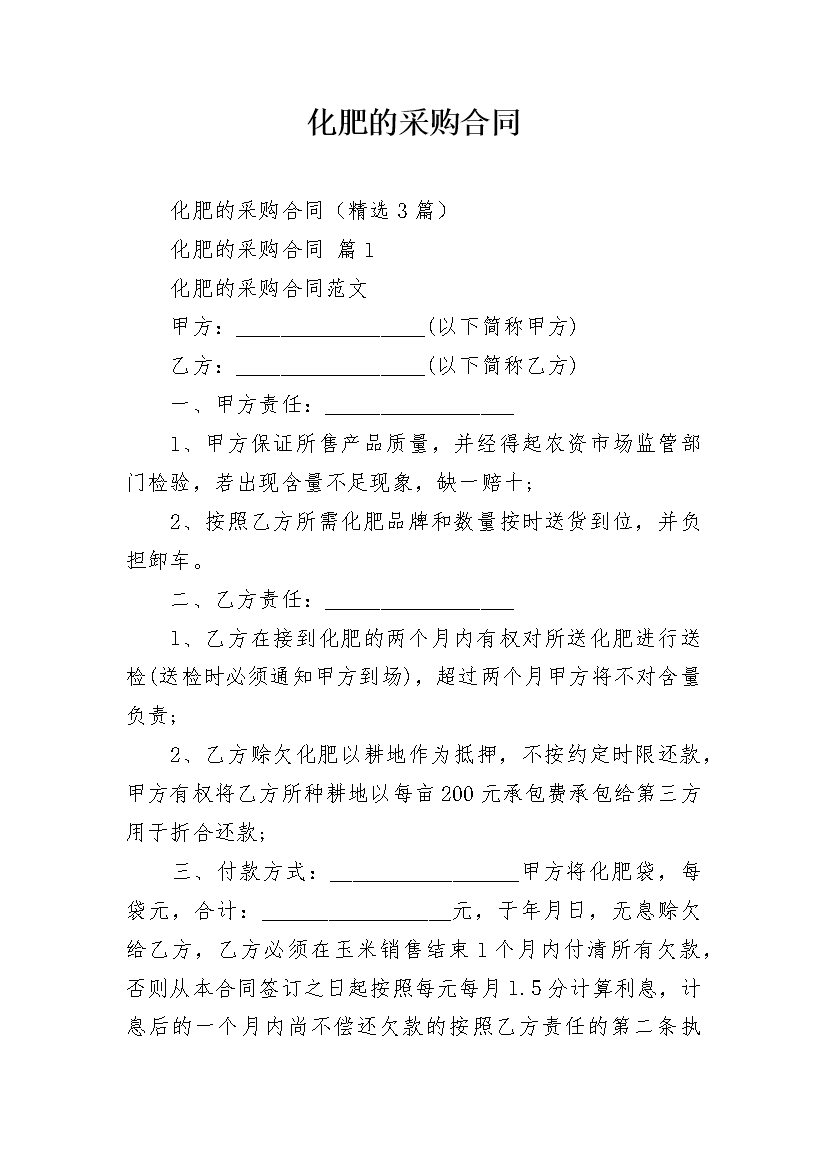 化肥的采购合同

化肥的采购合同（精选3篇）

化肥的采购合同 篇1

化肥的采购合同范文

甲方：__________________(以下简称甲方)

乙方：__________________(以下简称乙方)

一、甲方责任：__________________

1、甲方保证所售产品质量，并经得起农资市场监管部门检验，若出现含量不足现象，缺一赔十；

2、按照乙方所需化肥品牌和数量按时送货到位，并负担卸车。

二、乙方责任：__________________

1、乙方在接到化肥的两个月内有权对所送化肥进行送检(送检时必须通知甲方到场)，超过两个月甲方将不对含量负责；

2、乙方赊欠化肥以耕地作为抵押，不按约定时限还款，甲方有权将乙方所种耕地以每亩200元承包费承包给第三方用于折合还款；

三、付款方式：__________________甲方将化肥袋，每袋元，合计：__________________元，于年月日，无息赊欠给乙方，乙方必须在玉米销售结束1个月内付清所有欠款，否则从本合同签订之日起按照每元每月1.5分计算利息，计息后的一个月内尚不偿还欠款的按照乙方责任的第二条执